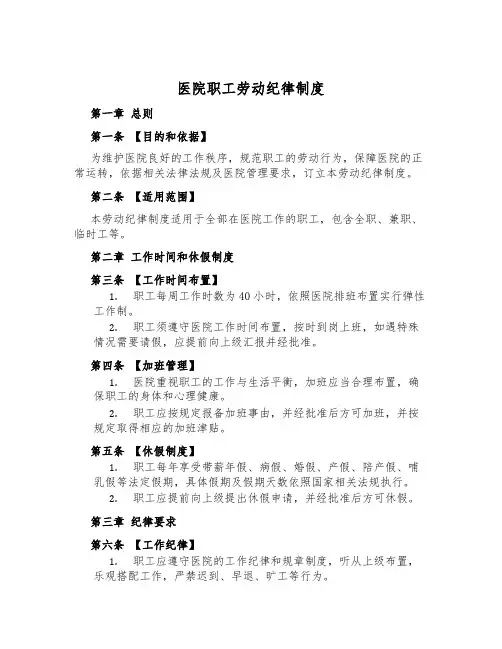 医院职工劳动纪律制度

第一章 总则

第一条 【目的和依据】

为维护医院良好的工作秩序，规范职工的劳动行为，保障医院的正常运转，依据相关法律法规及医院管理要求，订立本劳动纪律制度。

第二条 【适用范围】

本劳动纪律制度适用于全部在医院工作的职工，包含全职、兼职、临时工等。

第二章 工作时间和休假制度

第三条 【工作时间布置】

1. 职工每周工作时数为40小时，依照医院排班布置实行弹性工作制。

2. 职工须遵守医院工作时间布置，按时到岗上班，如遇特殊情况需要请假，应提前向上级汇报并经批准。

第四条 【加班管理】

1. 医院重视职工的工作与生活平衡，加班应当合理布置，确保职工的身体和心理健康。

2. 职工应按规定报备加班事由，并经批准后方可加班，并按规定取得相应的加班津贴。

第五条 【休假制度】

1. 职工每年享受带薪年假、病假、婚假、产假、陪产假、哺乳假等法定假期，具体假期及假期天数依照国家相关法规执行。

2. 职工应提前向上级提出休假申请，并经批准后方可休假。

第三章 纪律要求

第六条 【工作纪律】

1. 职工应遵守医院的工作纪律和规章制度，听从上级布置，乐观搭配工作，严禁迟到、早退、旷工等行为。